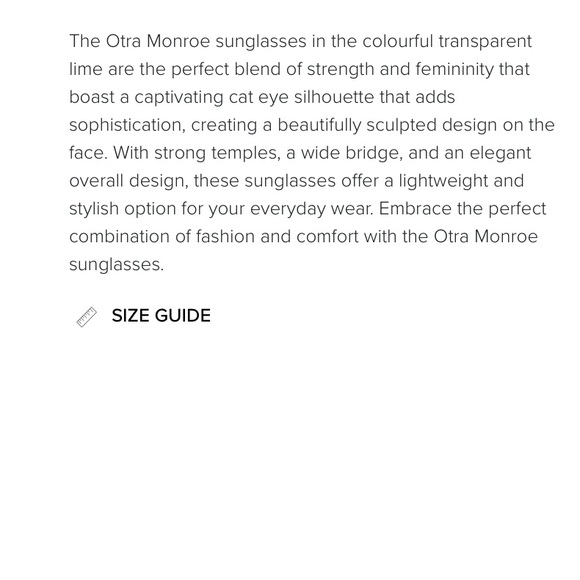 The Otra Monroe sunglasses in the colourful transparent lime are the perfect blend of strength and femininity that boast a captivating cat eye silhouette that adds sophistication, creating a beautifully sculpted design on the face. With strong temples, a wide bridge, and an elegant overall design, these sunglasses offer a lightweight and stylish option for your everyday wear. Embrace the perfect combination of fashion and comfort with the Otra Monroe sunglasses.

SIZE GUIDE